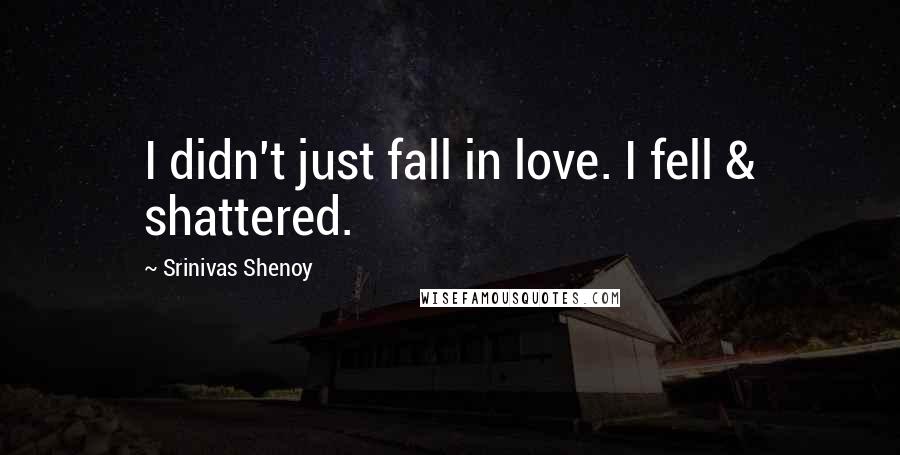 I didn't just fall in love. I fell & shattered.

~ Srinivas Shenoy

WISEFAMOUSQUOTES.COM